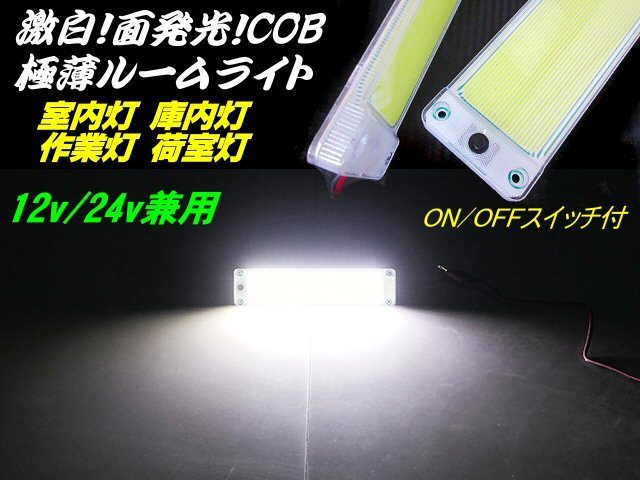 激白!面発光!COB
極薄ルームライト

室内灯 庫内灯
作業灯 荷室灯

12v/24v兼用

ON/OFFスイッチ付